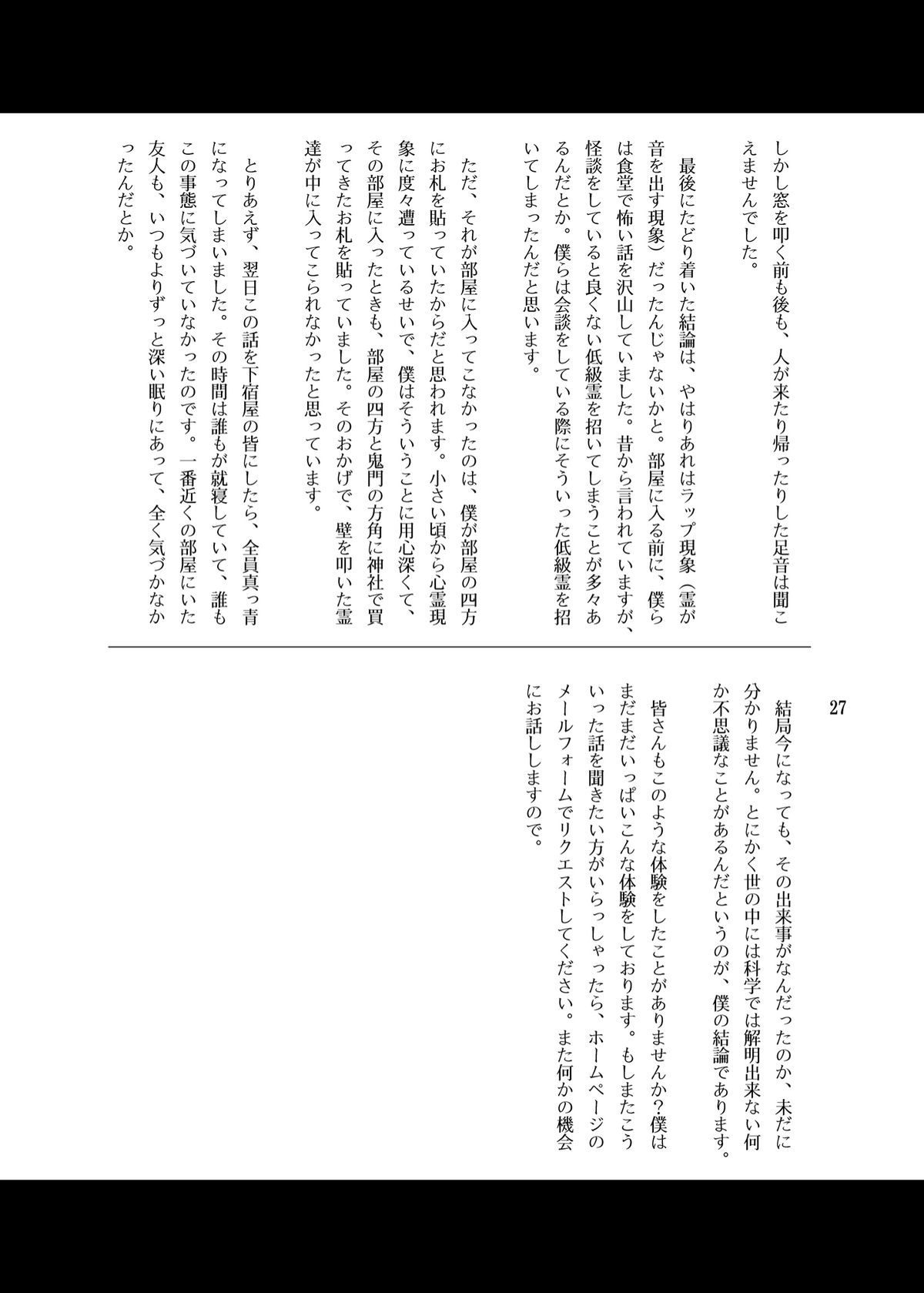 しかし窓を叩く前も後も、人が来たり帰ったりした足音は聞こえませんでした。

最後にたどり着いた結論は、やはりあれはラップ現象（霊が音を出す現象）だったんじゃないかと。部屋に入る前に、僕らは食堂で怖い話を沢山していました。昔から言われていますが、怪談をしていると良くない低級霊を招いてしまうことが多々あるんだとか。僕らは会談をしている際にそういった低級霊を招いてしまったんだと思います。

ただ、それが部屋に入ってこなかったのは、僕が部屋の四方にお札を貼っていたからだと思われます。小さい頃から心霊現象に度々遭っているせいで、僕はそういうことに用心深くて、その部屋に入ったときも、部屋の四方と鬼門の方角に神社で買ってきたお札を貼っていました。そのおかげで、壁を叩いた霊達が中に入ってこられなかったと思っています。

とりあえず、翌日この話を下宿屋の皆にしたら、全員真っ青になってしまいました。その時間は誰もが就寝していて、誰もこの事態に気づいていなかったのです。一番近くの部屋にいた友人も、いつもよりずっと深い眠りにあって、全く気づかなかったんだとか。

27

結局今になっても、その出来事がなんだったのか、未だに分かりません。とにかく世の中には科学では解明出来ない何か不思議なことがあるんだというのが、僕の結論であります。

皆さんもこのような体験をしたことがありませんか？僕はまだまだいっぱいこんな体験をしております。もしまたこういった話を聞きたい方がいらっしゃったら、ホームページのメールフォームでリクエストしてください。また何かの機会にお話ししますので。